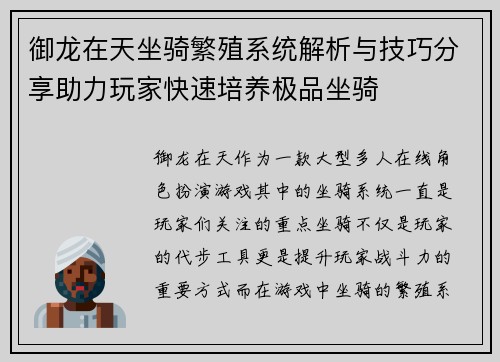 御龙在天坐骑繁殖系统解析与技巧分享助力玩家快速培养极品坐骑

御龙在天作为一款大型多人在线角色扮演游戏其中的坐骑系统一直是玩家们关注的重点坐骑不仅是玩家的代步工具更是提升玩家战斗力的重要方式而在游戏中坐骑的繁殖系